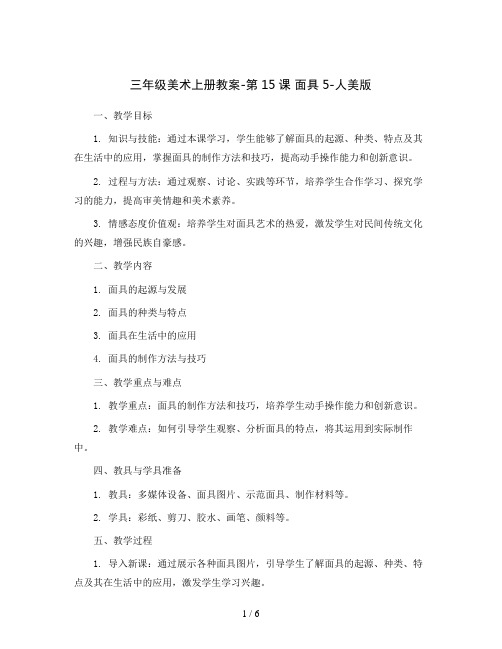 三年级美术上册教案-第 15 课 面具 5-人美版

一、教学目标

1. 知识与技能：通过本课学习，学生能够了解面具的起源、种类、特点及其在生活中的应用，掌握面具的制作方法和技巧，提高动手操作能力和创新意识。

2. 过程与方法：通过观察、讨论、实践等环节，培养学生合作学习、探究学习的能力，提高审美情趣和美术素养。

3. 情感态度价值观：培养学生对面具艺术的热爱，激发学生对民间传统文化的兴趣，增强民族自豪感。

二、教学内容

1. 面具的起源与发展

2. 面具的种类与特点

3. 面具在生活中的应用

4. 面具的制作方法与技巧

三、教学重点与难点

1. 教学重点：面具的制作方法和技巧，培养学生动手操作能力和创新意识。

2. 教学难点：如何引导学生观察、分析面具的特点，将其运用到实际制作中。

四、教具与学具准备

1. 教具：多媒体设备、面具图片、示范面具、制作材料等。

2. 学具：彩纸、剪刀、胶水、画笔、颜料等。

五、教学过程

1. 导入新课：通过展示各种面具图片，引导学生了解面具的起源、种类、特点及其在生活中的应用，激发学生学习兴趣。

1 / 6